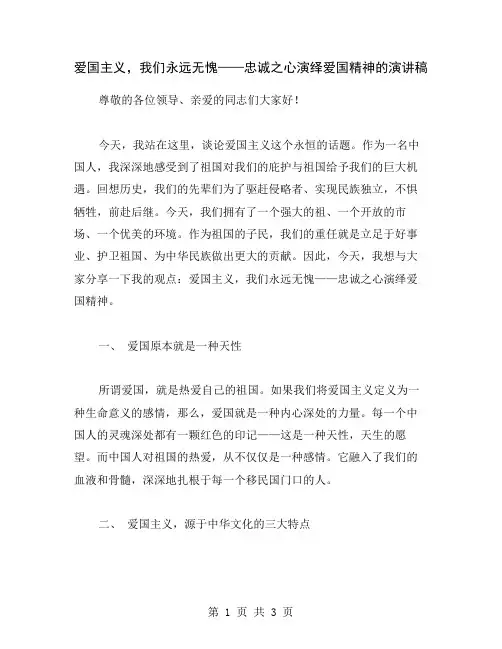 爱国主义，我们永远无愧——忠诚之心演绎爱国精神的演讲稿

尊敬的各位领导、亲爱的同志们大家好！

今天，我站在这里，谈论爱国主义这个永恒的话题。作为一名中国人，我深深地感受到了祖国对我们的庇护与祖国给予我们的巨大机遇。回想历史，我们的先辈们为了驱赶侵略者、实现民族独立，不惧牺牲，前赴后继。今天，我们拥有了一个强大的祖、一个开放的市场、一个优美的环境。作为祖国的子民，我们的重任就是立足于好事业、护卫祖国、为中华民族做出更大的贡献。因此，今天，我想与大家分享一下我的观点：爱国主义，我们永远无愧——忠诚之心演绎爱国精神。

一、 爱国原本就是一种天性

所谓爱国，就是热爱自己的祖国。如果我们将爱国主义定义为一种生命意义的感情，那么，爱国就是一种内心深处的力量。每一个中国人的灵魂深处都有一颗红色的印记——这是一种天性，天生的愿望。而中国人对祖国的热爱，从不仅仅是一种感情。它融入了我们的血液和骨髓，深深地扎根于每一个移民国门口的人。

二、 爱国主义，源于中华文化的三大特点

第 1 页 共 3 页